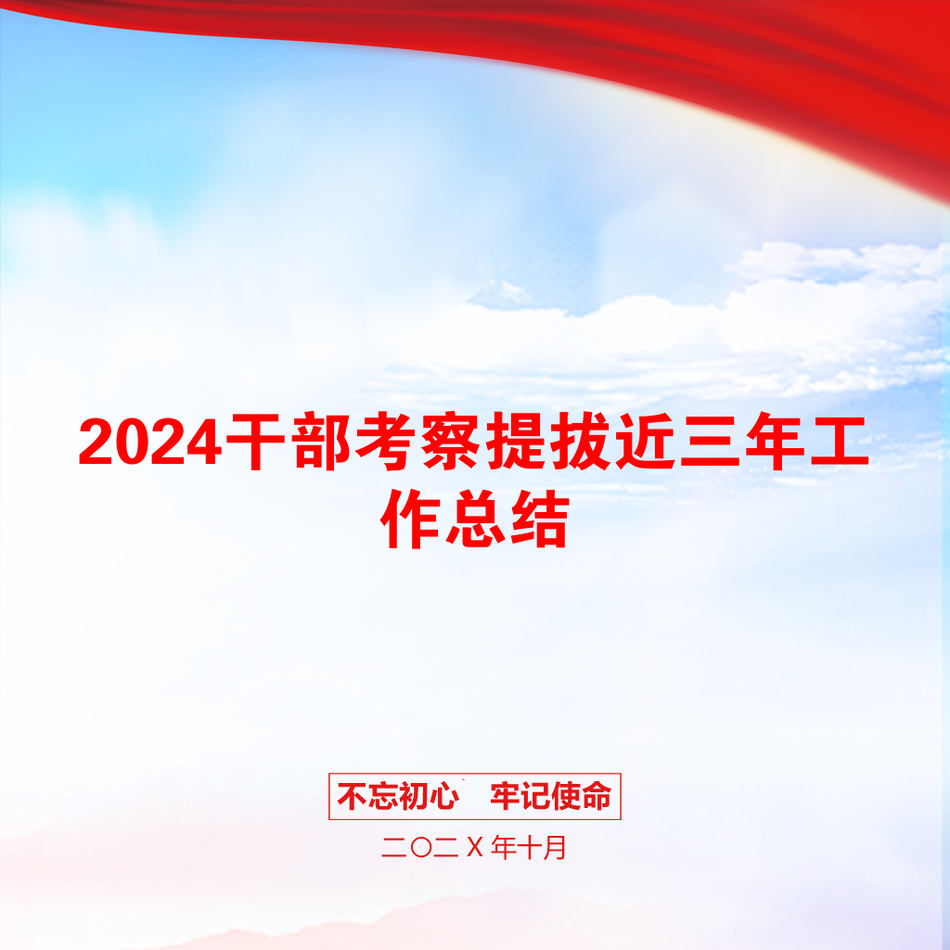 2024干部考察提拔近三年工作总结

不忘初心　牢记使命

二〇二Ｘ年十月